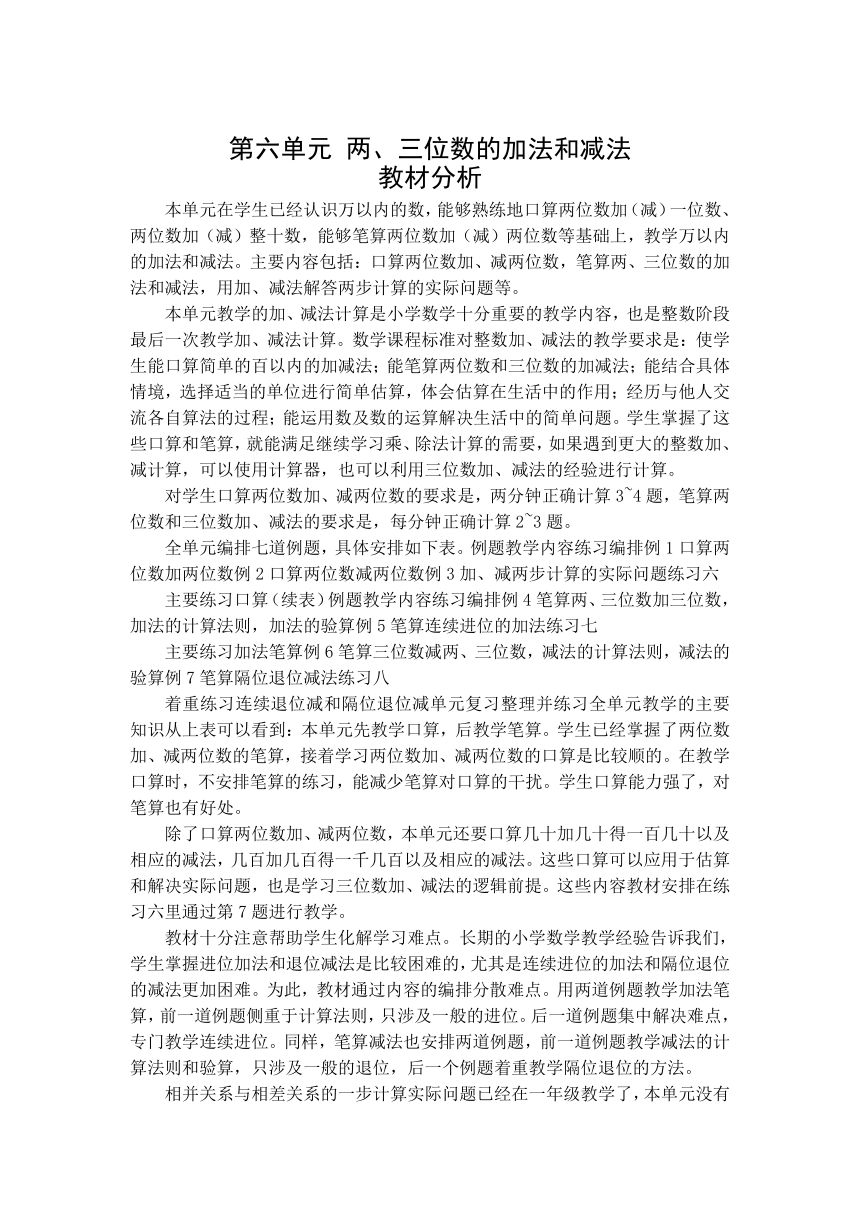 第六单元 两、三位数的加法和减法
教材分析

本单元在学生已经认识万以内的数，能够熟练地口算两位数加（减）一位数、两位数加（减）整十数，能够笔算两位数加（减）两位数等基础上，教学万以内的加法和减法。主要内容包括：口算两位数加、减两位数，笔算两、三位数的加法和减法，用加、减法解答两步计算的实际问题等。

本单元教学的加、减法计算是小学数学十分重要的教学内容，也是整数阶段最后一次教学加、减法计算。数学课程标准对整数加、减法的教学要求是：使学生能口算简单的百以内的加减法；能笔算两位数和三位数的加减法；能结合具体情境，选择适当的单位进行简单估算，体会估算在生活中的作用；经历与他人交流各自算法的过程；能运用数及数的运算解决生活中的简单问题。学生掌握了这些口算和笔算，就能满足继续学习乘、除法计算的需要，如果遇到更大的整数加、减计算，可以使用计算器，也可以利用三位数加、减法的经验进行计算。

对学生口算两位数加、减两位数的要求是，两分钟正确计算 3~4 题，笔算两位数和三位数加、减法的要求是，每分钟正确计算 2~3 题。

全单元编排七道例题，具体安排如下表。例题教学内容练习编排例 1 口算两位数加两位数例 2 口算两位数减两位数例 3 加、减两步计算的实际问题练习六

主要练习口算（续表）例题教学内容练习编排例 4 笔算两、三位数加三位数，加法的计算法则，加法的验算例 5 笔算连续进位的加法练习七

主要练习加法笔算例 6 笔算三位数减两、三位数，减法的计算法则，减法的验算例 7 笔算隔位退位减法练习八

着重练习连续退位减和隔位退位减单元复习整理并练习全单元教学的主要知识从上表可以看到：本单元先教学口算，后教学笔算。学生已经掌握了两位数加、减两位数的笔算，接着学习两位数加、减两位数的口算是比较顺的。在教学口算时，不安排笔算的练习，能减少笔算对口算的干扰。学生口算能力强了，对笔算也有好处。

除了口算两位数加、减两位数，本单元还要口算几十加几十得一百几十以及相应的减法，几百加几百得一千几百以及相应的减法。这些口算可以应用于估算和解决实际问题，也是学习三位数加、减法的逻辑前提。这些内容教材安排在练习六里通过第 7 题进行教学。

教材十分注意帮助学生化解学习难点。长期的小学数学教学经验告诉我们，学生掌握进位加法和退位减法是比较困难的，尤其是连续进位的加法和隔位退位的减法更加困难。为此，教材通过内容的编排分散难点。用两道例题教学加法笔算，前一道例题侧重于计算法则，只涉及一般的进位。后一道例题集中解决难点，专门教学连续进位。同样，笔算减法也安排两道例题，前一道例题教学减法的计算法则和验算，只涉及一般的退位，后一个例题着重教学隔位退位的方法。

相并关系与相差关系的一步计算实际问题已经在一年级教学了，本单元没有